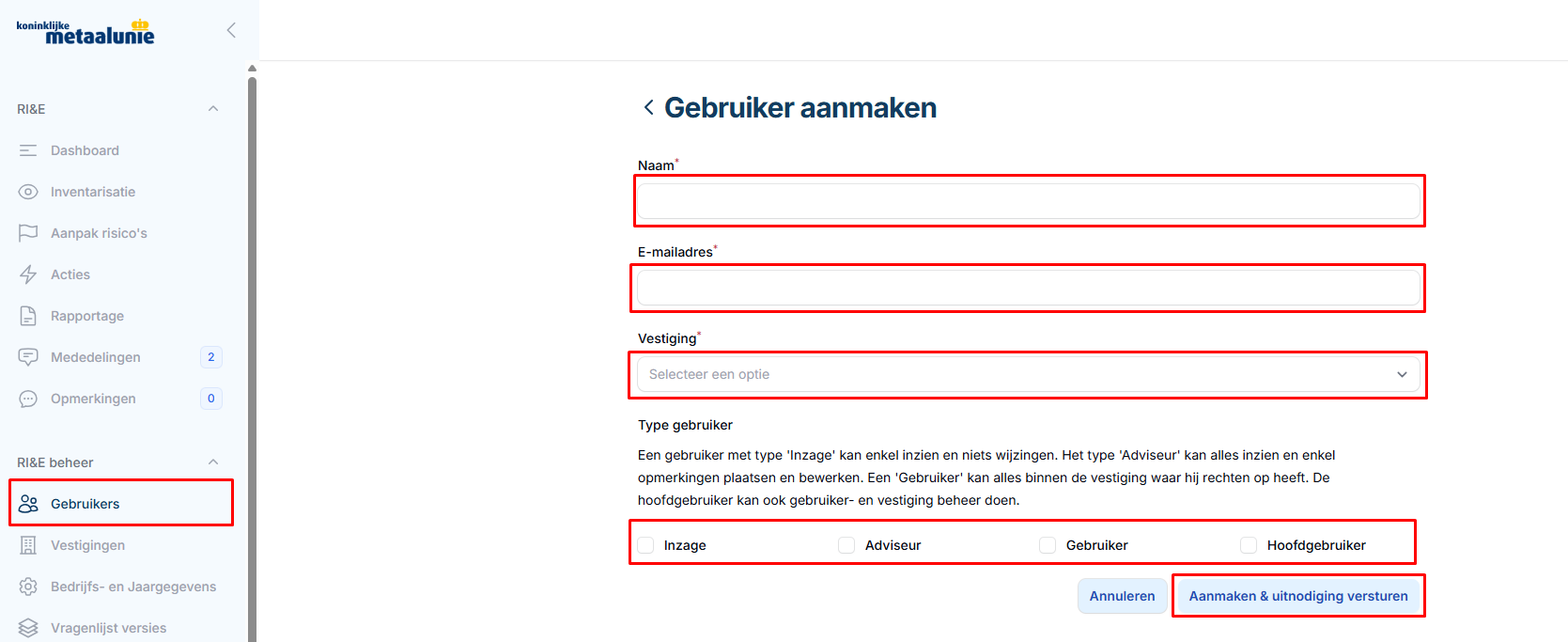 koninklijke metaalunie

RI&E

Dashboard

Inventarisatie

Aanpak risico's

Acties

Rapportage

Mededelingen 2

Opmerkingen 0

RI&E beheer

Gebruikers

Vestigingen

Bedrijfs- en Jaargegevens

Vragenlijst versies

Gebruiker aanmaken

Naam*

E-mailadres*

Vestiging*

Selecteer een optie

Type gebruiker

Een gebruiker met type 'Inzage' kan enkel inzien en niets wijzingen. Het type 'Adviseur' kan alles inzien en enkel opmerkingen plaatsen en bewerken. Een 'Gebruiker' kan alles binnen de vestiging waar hij rechten op heeft. De hoofdgebruiker kan ook gebruiker- en vestiging beheer doen.

Inzage Adviseur Gebruiker Hoofdgebruiker

Annuleren Aanmaken & uitnodiging versturen